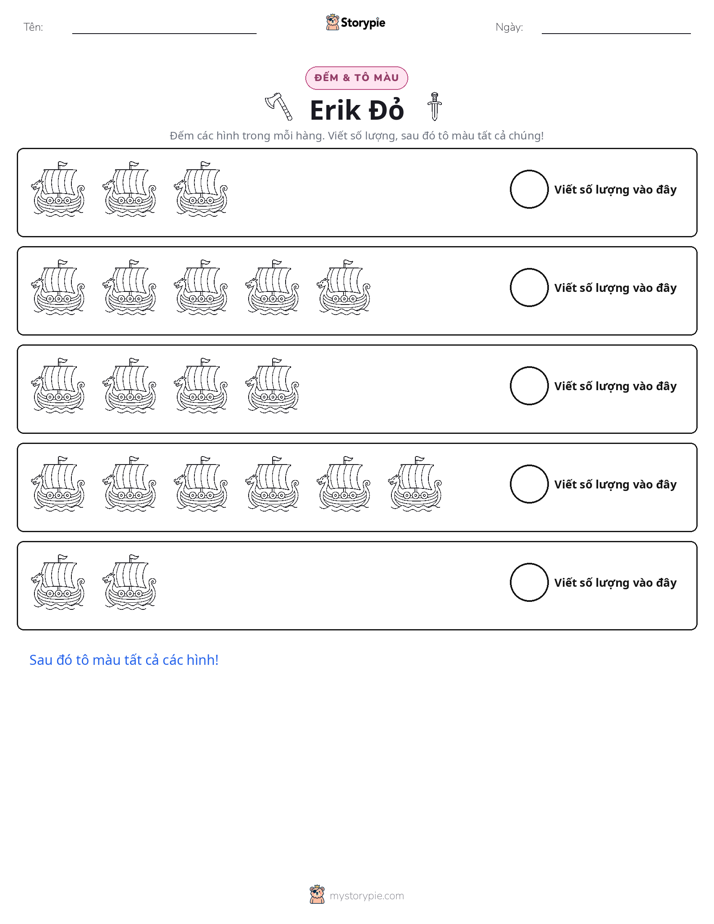 Tên: ____ Storypie Ngày: ____

ĐẾM & TÔ MÀU

Erik Đỏ

Đếm các hình trong mỗi hàng. Viết số lượng, sau đó tô màu tất cả chúng!

Viết số lượng vào đây

Viết số lượng vào đây

Viết số lượng vào đây

Viết số lượng vào đây

Viết số lượng vào đây

Sau đó tô màu tất cả các hình!

mystorypie.com